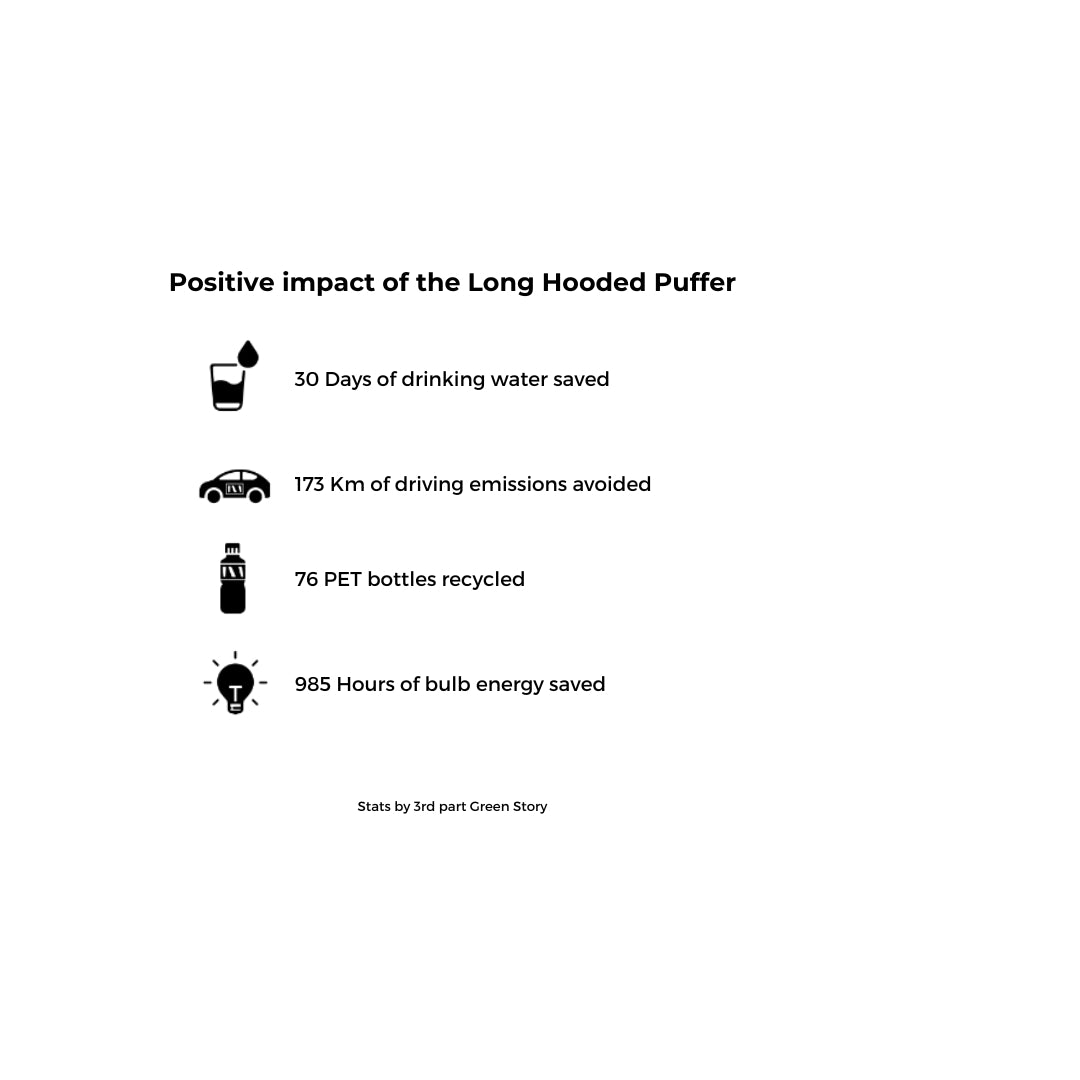 Positive impact of the Long Hooded Puffer

30 Days of drinking water saved

173 Km of driving emissions avoided

76 PET bottles recycled

985 Hours of bulb energy saved

Stats by 3rd part Green Story